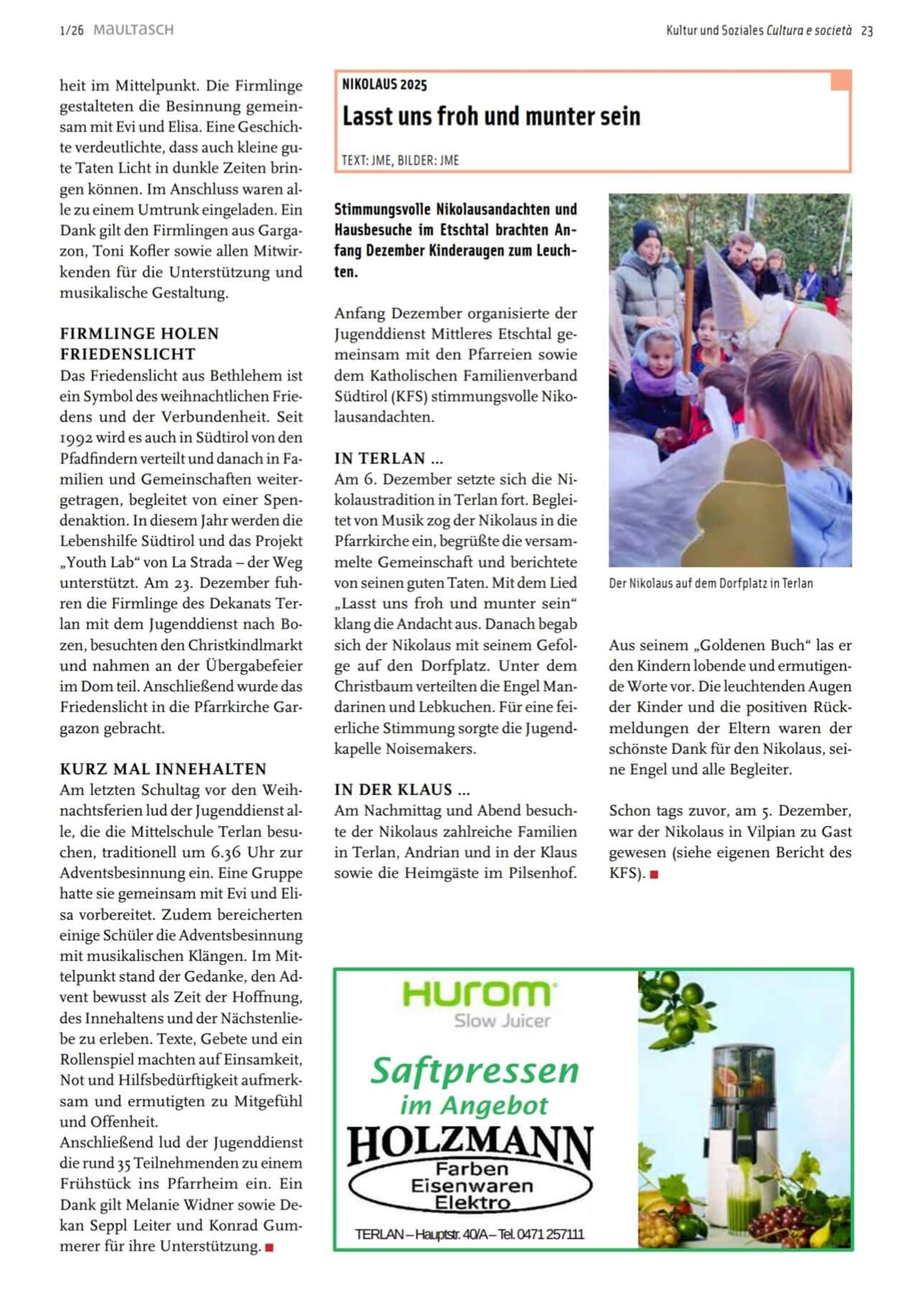 1/26 MAULTASCH

Kultur und Soziales Cultura e società 23

heit im Mittelpunkt. Die Firmlinge gestalteten die Besinnung gemeinsam mit Evi und Elisa. Eine Geschichte verdeutlichte, dass auch kleine gute Taten Licht in dunkle Zeiten bringen können. Im Anschluss waren alle zu einem Umtrunk eingeladen. Ein Dank gilt den Firmlingen aus Gargazon, Toni Kofler sowie allen Mitwirkenden für die Unterstützung und musikalische Gestaltung.

FIRMLINGE HOLEN FRIEDENSLICHT
Das Friedenslicht aus Bethlehem ist ein Symbol des weihnachtlichen Friedens und der Verbundenheit. Seit 1992 wird es auch in Südtirol von den Pfadfindern verteilt und danach in Familien und Gemeinschaften weitergetragen, begleitet von einer Spendenaktion. In diesem Jahr werden die Lebenshilfe Südtirol und das Projekt „Youth Lab“ von La Strada – der Weg unterstützt. Am 23. Dezember fuhren die Firmlinge des Dekanats Terlan mit dem Jugenddienst nach Bozen, besuchten den Christkindlmarkt und nahmen an der Übergabefeier im Dom teil. Anschließend wurde das Friedenslicht in die Pfarrkirche Gargazon gebracht.

KURZ MAL INNEHALTEN
Am letzten Schultag vor den Weihnachtsferien lud der Jugenddienst alle, die die Mittelschule Terlan besuchen, traditionell um 6.36 Uhr zur Adventsbesinnung ein. Eine Gruppe hatte sie gemeinsam mit Evi und Elisa vorbereitet. Zudem bereicherten einige Schüler die Adventsbesinnung mit musikalischen Klängen. Im Mittelpunkt stand der Gedanke, den Advent bewusst als Zeit der Hoffnung, des Innehaltens und der Nächstenliebe zu erleben. Texte, Gebete und ein Rollenspiel machten auf Einsamkeit, Not und Hilfsbedürftigkeit aufmerksam und ermutigten zu Mitgefühl und Offenheit.
Anschließend lud der Jugenddienst die rund 35 Teilnehmenden zu einem Frühstück ins Pfarrheim ein. Ein Dank gilt Melanie Widner sowie Dekan Seppl Leiter und Konrad Gummerer für ihre Unterstützung.

NIKOLAUS 2025
Lasst uns froh und munter sein
TEXT: JME, BILDER: JME

Stimmungsvolle Nikolausandachten und Hausbesuche im Etschtal brachten Anfang Dezember Kinderaugen zum Leuchten.

Anfang Dezember organisierte der Jugenddienst Mittleres Etschtal gemeinsam mit den Pfarreien sowie dem Katholischen Familienverband Südtirol (KFS) stimmungsvolle Nikolausandachten.

IN TERLAN ...
Am 6. Dezember setzte sich die Nikolaustradition in Terlan fort. Begleitet von Musik zog der Nikolaus in die Pfarrkirche ein, begrüßte die versammelte Gemeinschaft und berichtete von seinen guten Taten. Mit dem Lied „Lasst uns froh und munter sein“ klang die Andacht aus. Danach begab sich der Nikolaus mit seinem Gefolge auf den Dorfplatz. Unter dem Christbaum verteilten die Engel Mandarinen und Lebkuchen. Für eine feierliche Stimmung sorgte die Jugendkapelle Noisemakers.

IN DER KLAUS ...
Am Nachmittag und Abend besuchte der Nikolaus zahlreiche Familien in Terlan, Andrian und in der Klaus sowie die Heimgäste im Pilsenhof.

Der Nikolaus auf dem Dorfplatz in Terlan

Aus seinem „Goldenen Buch“ las er den Kindern lobende und ermutigende Worte vor. Die leuchtenden Augen der Kinder und die positiven Rückmeldungen der Eltern waren der schönste Dank für den Nikolaus, seine Engel und alle Begleiter.

Schon tags zuvor, am 5. Dezember, war der Nikolaus in Vilpian zu Gast gewesen (siehe eigenen Bericht des KFS).

HUROM
Slow Juicer
Saftpressen im Angebot
HOLZMANN
Farben Eisenwaren Elektro
TERLAN – Hauptstr. 40/A – Tel. 0471 257111